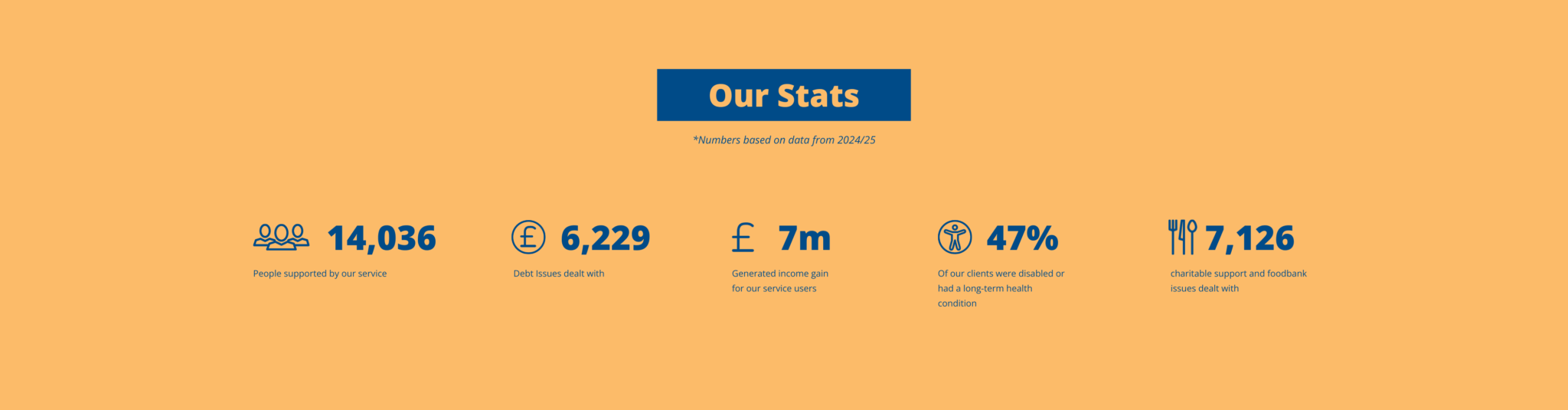 Our Stats

*Numbers based on data from 2024/25

14,036
People supported by our service

6,229
Debt Issues dealt with

£ 7m
Generated income gain for our service users

47%
Of our clients were disabled or had a long-term health condition

7,126
charitable support and foodbank issues dealt with